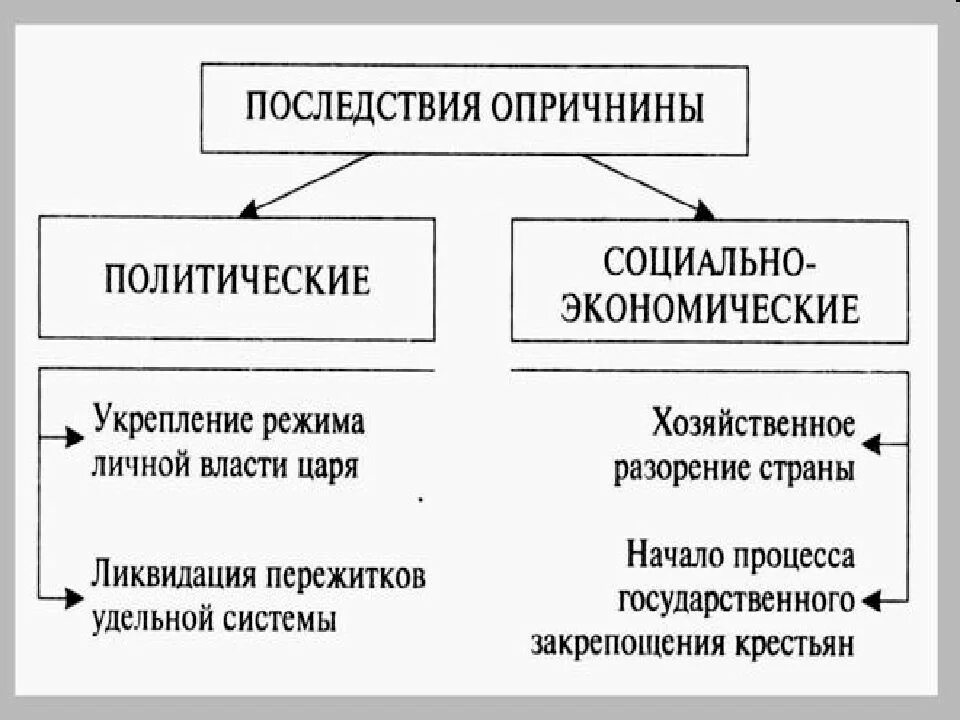 ПОСЛЕДСТВИЯ ОПРИЧНИНЫ

ПОЛИТИЧЕСКИЕ

Укрепление режима личной власти царя

Ликвидация пережитков удельной системы

СОЦИАЛЬНО-ЭКОНОМИЧЕСКИЕ

Хозяйственное разорение страны

Начало процесса государственного закрепощения крестьян